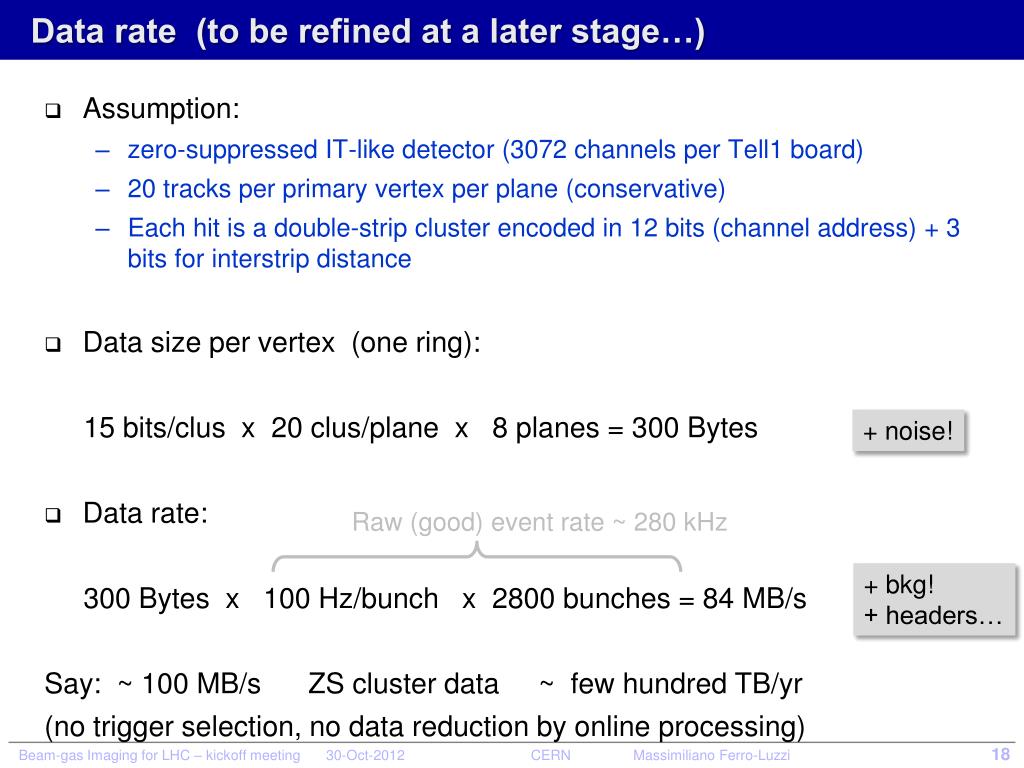 Data rate (to be refined at a later stage…)

☐ Assumption:
- zero-suppressed IT-like detector (3072 channels per Tell1 board)
- 20 tracks per primary vertex per plane (conservative)
- Each hit is a double-strip cluster encoded in 12 bits (channel address) + 3 bits for interstrip distance

☐ Data size per vertex (one ring):

15 bits/clus x 20 clus/plane x 8 planes = 300 Bytes

+ noise!

☐ Data rate:

Raw (good) event rate ~ 280 kHz

300 Bytes x 100 Hz/bunch x 2800 bunches = 84 MB/s

+ bkg!
+ headers…

Say: ~ 100 MB/s ZS cluster data ~ few hundred TB/yr
(no trigger selection, no data reduction by online processing)

Beam-gas Imaging for LHC – kickoff meeting 30-Oct-2012 CERN Massimiliano Ferro-Luzzi 18